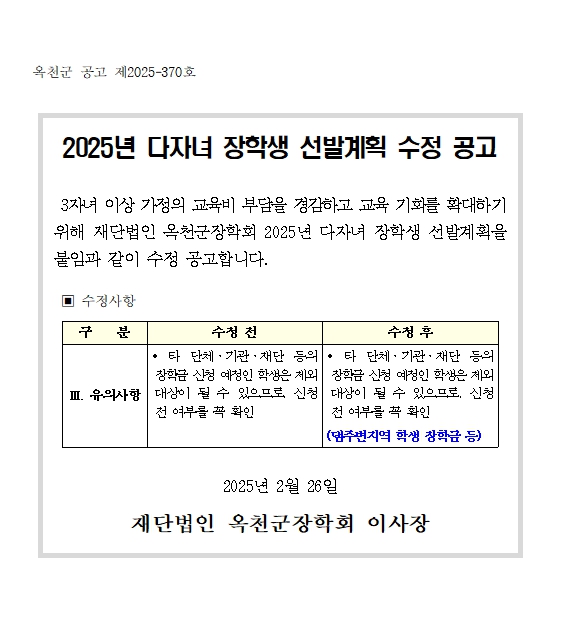 옥천군 공고 제2025-370호

2025년 다자녀 장학생 선발계획 수정 공고

3자녀 이상 가정의 교육비 부담을 경감하고 교육 기회를 확대하기 위해 재단법인 옥천군장학회 2025년 다자녀 장학생 선발계획을 붙임과 같이 수정 공고합니다.

▣ 수정사항

| 구 분 | 수정 전 | 수정 후 |
|---|---|---|
| Ⅲ. 유의사항 | • 타 단체·기관·재단 등의 장학금 신청 예정인 학생은 제외 대상이 될 수 있으므로, 신청 전 여부를 꼭 확인 | • 타 단체·기관·재단 등의 장학금 신청 예정인 학생은 제외 대상이 될 수 있으므로, 신청 전 여부를 꼭 확인 (댐주변지역 학생 장학금 등) |

2025년 2월 26일

재단법인 옥천군장학회 이사장